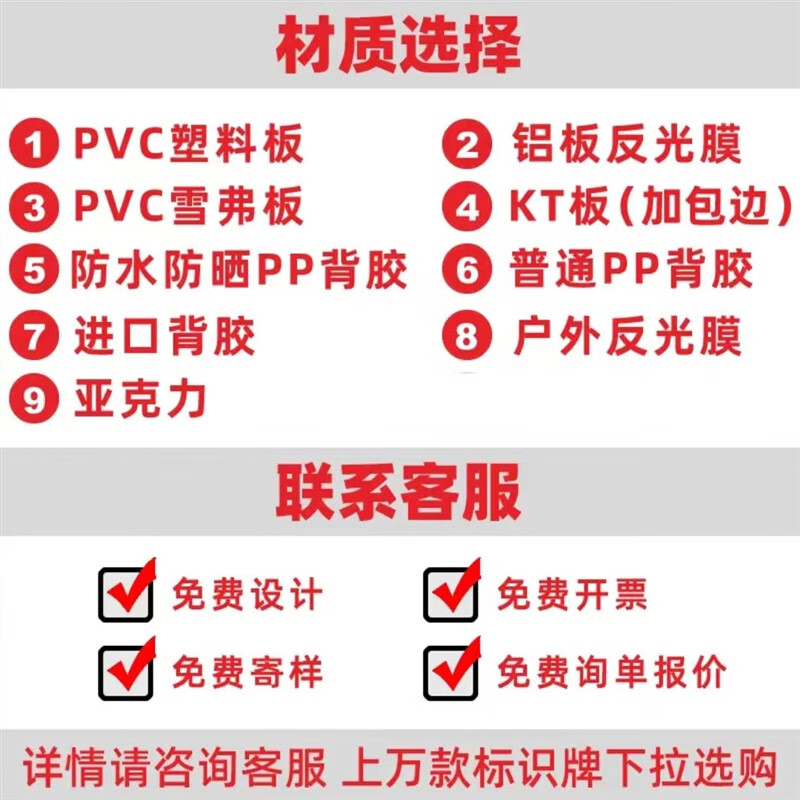 材质选择

1 PVC塑料板
2 铝板反光膜
3 PVC雪弗板
4 KT板(加包边)
5 防水防晒PP背胶
6 普通PP背胶
7 进口背胶
8 户外反光膜
9 亚克力

联系客服

免费设计
免费开票
免费寄样
免费询单报价

详情请咨询客服 上万款标识牌下拉选购